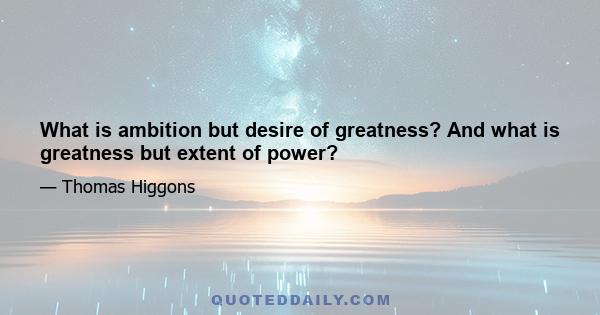 What is ambition but desire of greatness? And what is greatness but extent of power?

— Thomas Higgons

QUOTEDDAILY.COM